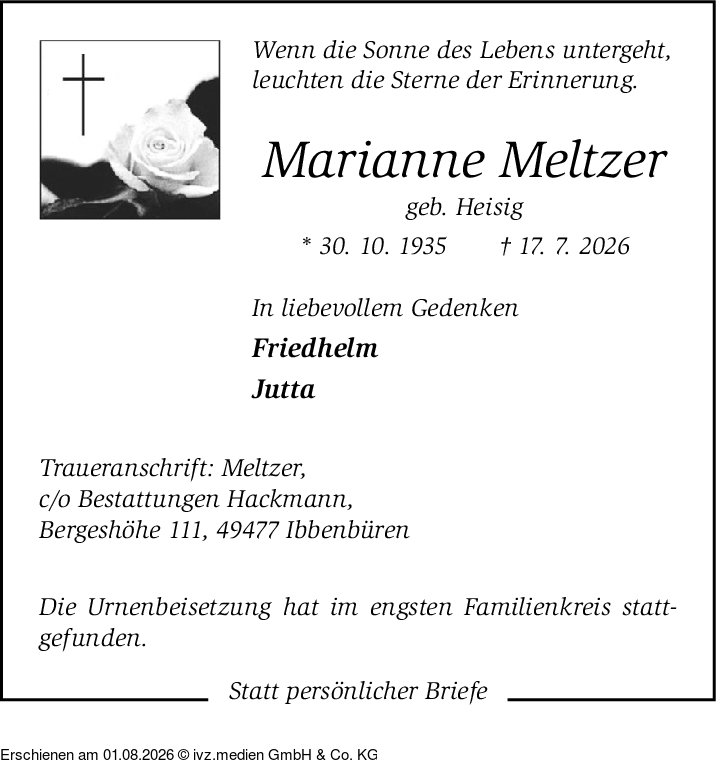 Wenn die Sonne des Lebens untergeht,
leuchten die Sterne der Erinnerung.

Marianne Meltzer

geb. Heisig

* 30. 10. 1935 † 17. 7. 2026

In liebevollem Gedenken

**Friedhelm**

**Jutta**

Traueranschrift: Meltzer,
c/o Bestattungen Hackmann,
Bergeshöhe 111, 49477 Ibbenbüren

Die Urnenbeisetzung hat im engsten Familienkreis stattgefunden.

Statt persönlicher Briefe

Erschienen am 01.08.2026 © ivz.medien GmbH & Co. KG